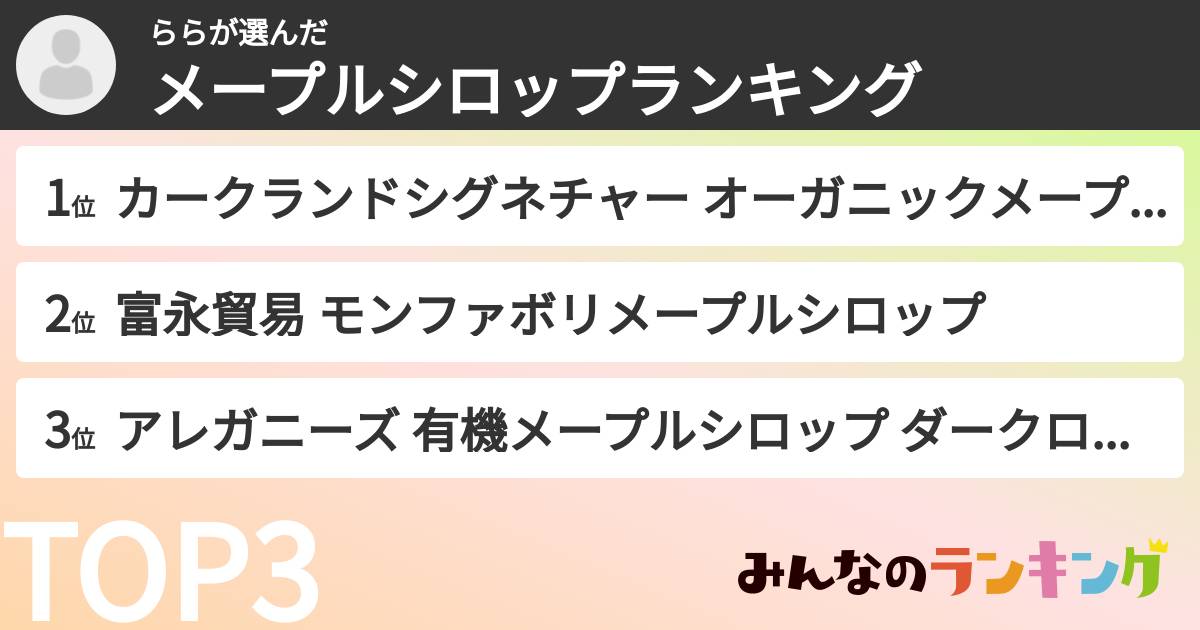 ららが選んだ
メープルシロップランキング

1位 カークランドシグネチャー オーガニックメープ...

2位 富永貿易 モンファボリメープルシロップ

3位 アレガニーズ 有機メープルシロップ ダークロ...

TOP3

みんなのランキング